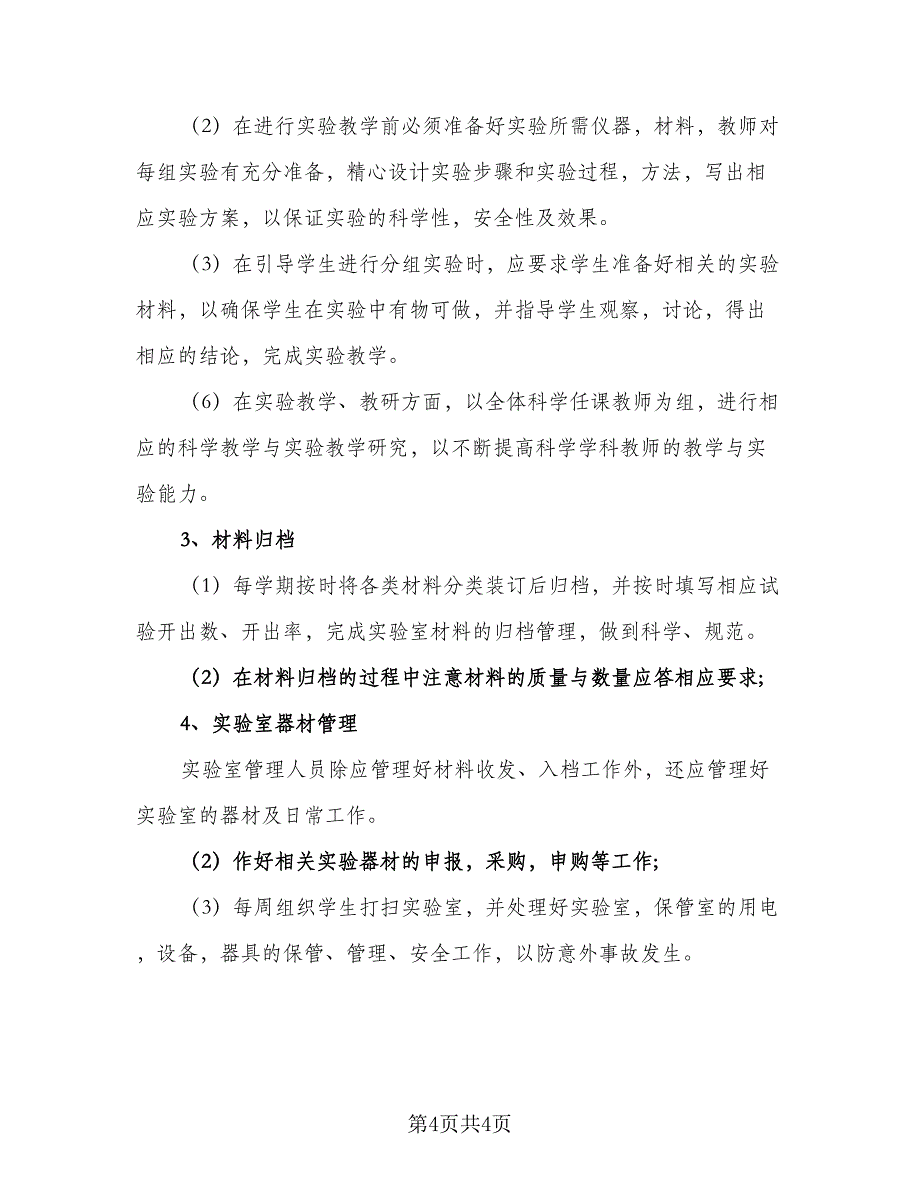 （2）在进行实验教学前必须准备好实验所需仪器，材料，教师对每组实验有充分准备，精心设计实验步骤和实验过程，方法，写出相应实验方案，以保证实验的科学性，安全性及效果。

（3）在引导学生进行分组实验时，应要求学生准备好相关的实验材料，以确保学生在实验中有物可做，并指导学生观察，讨论，得出相应的结论，完成实验教学。

（6）在实验教学、教研方面，以全体科学任课教师为组，进行相应的科学教学与实验教学研究，以不断提高科学学科教师的教学与实验能力。

3、材料归档

（1）每学期按时将各类材料分类装订后归档，并按时填写相应试验开出数、开出率，完成实验室材料的归档管理，做到科学、规范。

（2）在材料归档的过程中注意材料的质量与数量应答相应要求；

4、实验室器材管理

实验室管理人员除应管理好材料收发、入档工作外，还应管理好实验室的器材及日常工作。

（2）作好相关实验器材的申报，采购，申购等工作；

（3）每周组织学生打扫实验室，并处理好实验室，保管室的用电，设备，器具的保管、管理、安全工作，以防意外事故发生。

第4页共4页